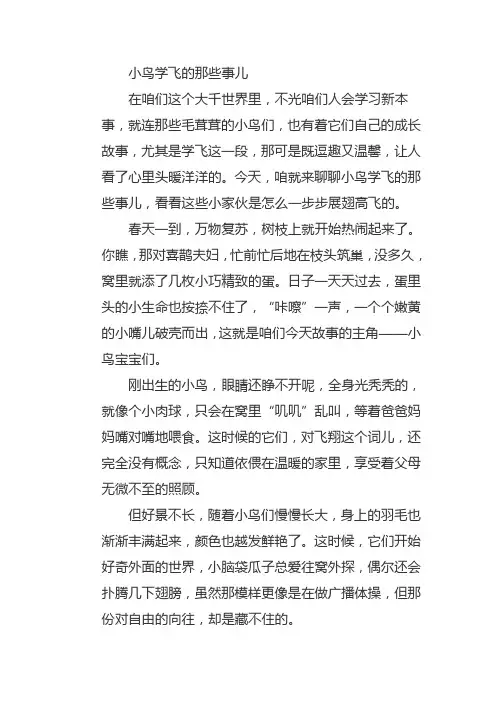 小鸟学飞的那些事儿

在咱们这个大千世界里，不光咱们人会学习新本事，就连那些毛茸茸的小鸟们，也有着它们自己的成长故事，尤其是学飞这一段，那可是既逗趣又温馨，让人看了心里头暖洋洋的。今天，咱就来聊聊小鸟学飞的那些事儿，看看这些小家伙是怎么一步步展翅高飞的。

春天一到，万物复苏，树枝上就开始热闹起来了。你瞧，那对喜鹊夫妇，忙前忙后地在枝头筑巢，没多久，窝里就添了几枚小巧精致的蛋。日子一天天过去，蛋里头的小生命也按捺不住了，“咔嚓”一声，一个个嫩黄的小嘴儿破壳而出，这就是咱们今天故事的主角——小鸟宝宝们。

刚出生的小鸟，眼睛还睁不开呢，全身光秃秃的，就像个小肉球，只会在窝里“叽叽”乱叫，等着爸爸妈妈嘴对嘴地喂食。这时候的它们，对飞翔这个词儿，还完全没有概念，只知道依偎在温暖的家里，享受着父母无微不至的照顾。

但好景不长，随着小鸟们慢慢长大，身上的羽毛也渐渐丰满起来，颜色也越发鲜艳了。这时候，它们开始好奇外面的世界，小脑袋瓜子总爱往窝外探，偶尔还会扑腾几下翅膀，虽然那模样更像是在做广播体操，但那份对自由的向往，却是藏不住的。